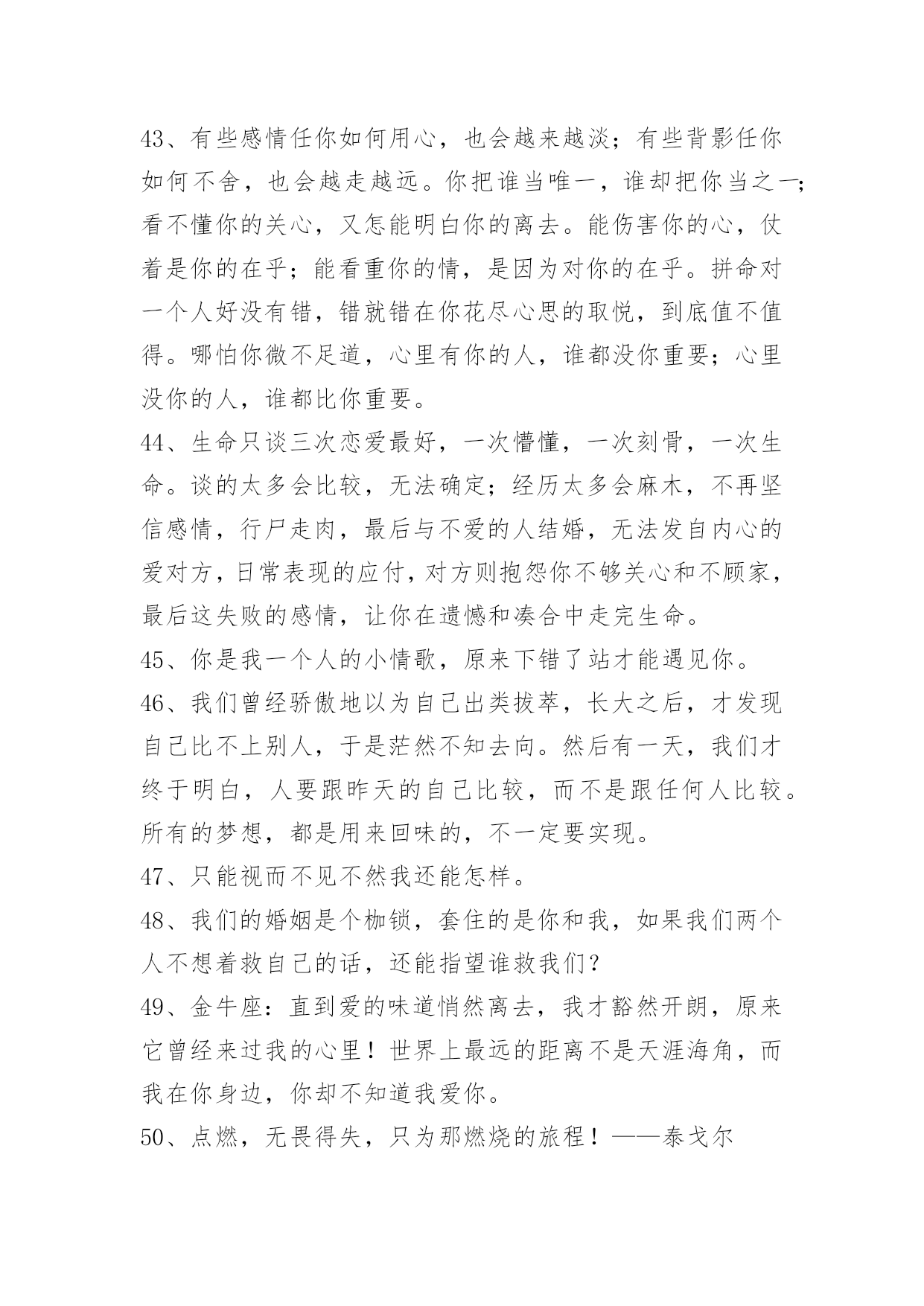 43、有些感情任你如何用心，也会越来越淡；有些背影任你如何不舍，也会越走越远。你把谁当唯一，谁却把你当之一；看不懂你的关心，又怎能明白你的离去。能伤害你的心，仗着是你的在乎；能看重你的情，是因为对你的在乎。拼命对一个人好没有错，错就错在你花尽心思的取悦，到底值不值得。哪怕你微不足道，心里有你的人，谁都没你重要；心里没你的人，谁都比你重要。
44、生命只谈三次恋爱最好，一次懵懂，一次刻骨，一次生命。谈的太多会比较，无法确定；经历太多会麻木，不再坚信感情，行尸走肉，最后与不爱的人结婚，无法发自内心的爱对方，日常表现的应付，对方则抱怨你不够关心和不顾家，最后这失败的感情，让你在遗憾和凑合中走完生命。
45、你是我一个人的小情歌，原来下错了站才能遇见你。
46、我们曾经骄傲地以为自己出类拔萃，长大之后，才发现自己比不上别人，于是茫然不知去向。然后有一天，我们才终于明白，人要跟昨天的自己比较，而不是跟任何人比较。所有的梦想，都是用来回味的，不一定要实现。
47、只能视而不见不然我还能怎样。
48、我们的婚姻是个枷锁，套住的是你和我，如果我们两个人不想着救自己的话，还能指望谁救我们？
49、金牛座：直到爱的味道悄然离去，我才豁然开朗，原来它曾经来过我的心里！世界上最远的距离不是天涯海角，而我在你身边，你却不知道我爱你。
50、点燃，无畏得失，只为那燃烧的旅程！——泰戈尔